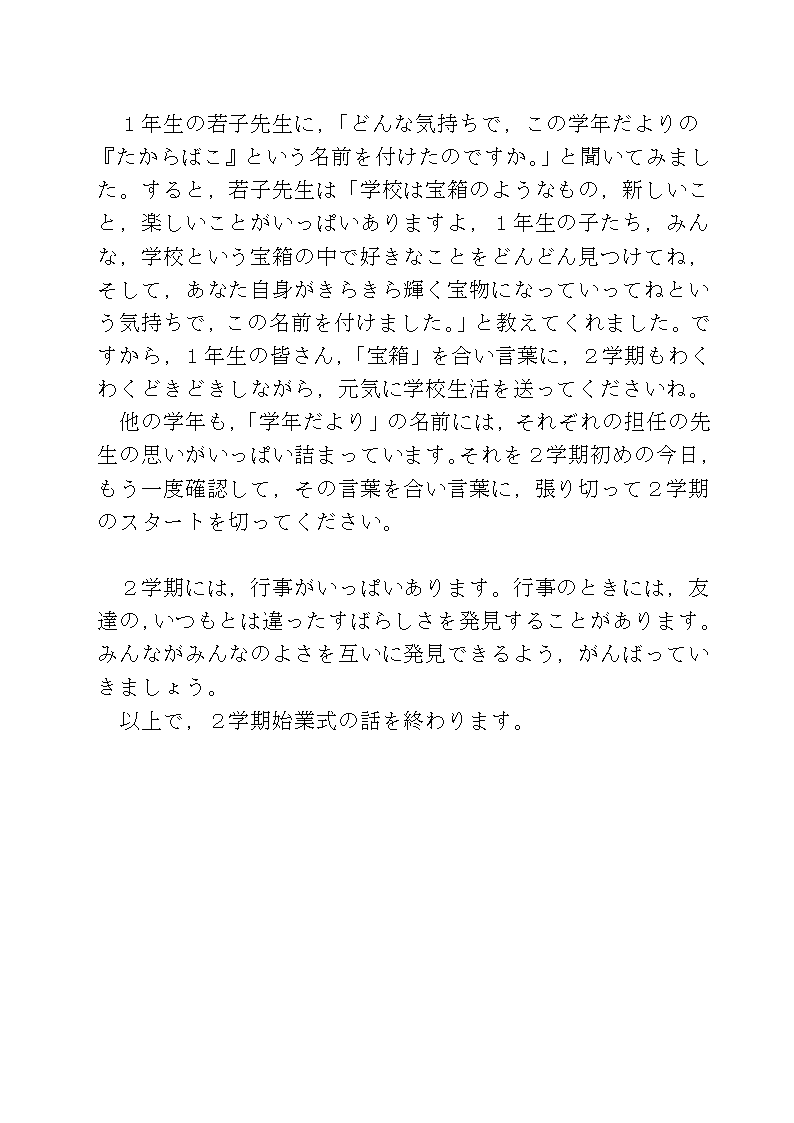 １年生の若子先生に，「どんな気持ちで，この学年だよりの『たからばこ』という名前を付けたのですか。」と聞いてみました。すると，若子先生は「学校は宝箱のようなもの，新しいこと，楽しいことがいっぱいありますよ，１年生の子たち，みんな，学校という宝箱の中で好きなことをどんどん見つけてね，そして，あなた自身がきらきら輝く宝物になっていってねという気持ちで，この名前を付けました。」と教えてくれました。ですから，１年生の皆さん，「宝箱」を合い言葉に，２学期もわくわくどきどきしながら，元気に学校生活を送ってくださいね。

他の学年も，「学年だより」の名前には，それぞれの担任の先生の思いがいっぱい詰まっています。それを２学期初めの今日，もう一度確認して，その言葉を合い言葉に，張り切って２学期のスタートを切ってください。

２学期には，行事がいっぱいあります。行事のときには，友達の，いつもとは違ったすばらしさを発見することがあります。みんながみんなのよさを互いに発見できるよう，がんばっていきましょう。

以上で，２学期始業式の話を終わります。